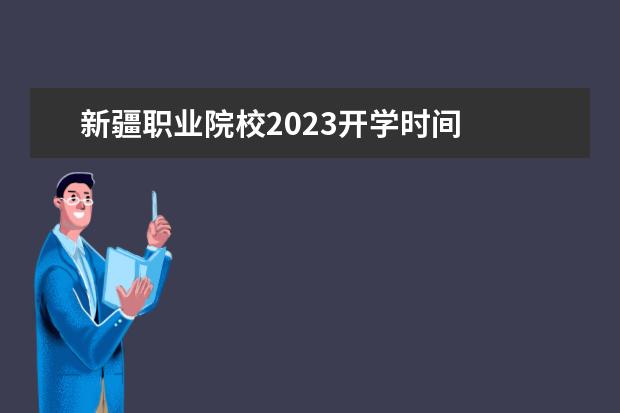 新疆职业院校2023开学时间